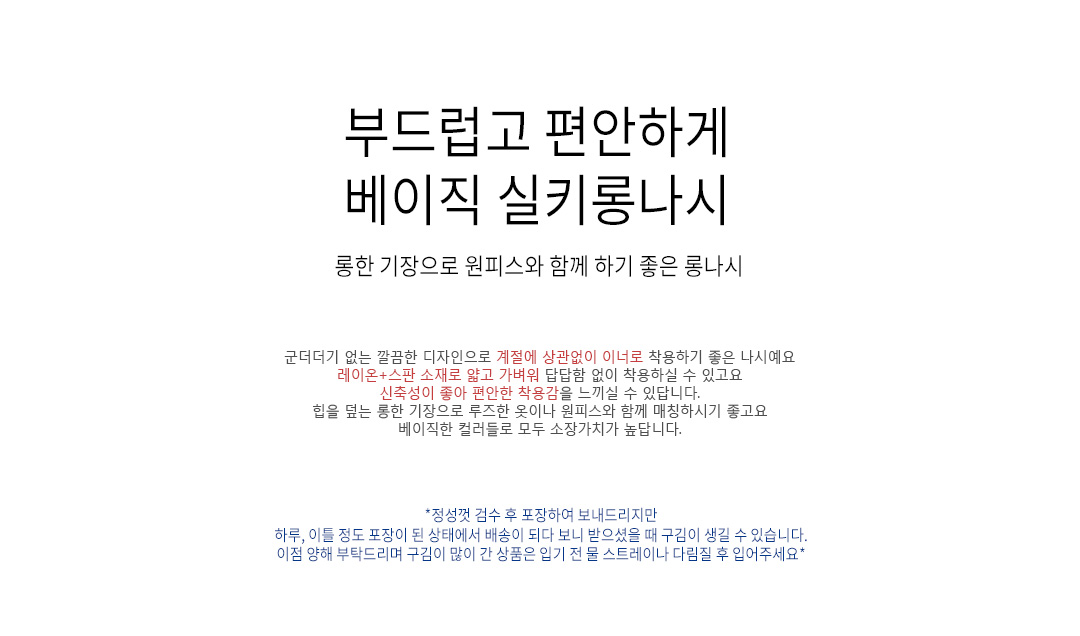 부드럽고 편안하게
베이직 실키롱나시

롱한 기장으로 원피스와 함께 하기 좋은 롱나시

군더더기 없는 깔끔한 디자인으로 계절에 상관없이 이너로 착용하기 좋은 나시예요
레이온+스판 소재로 얇고 가벼워 답답함 없이 착용하실 수 있고요
신축성이 좋아 편안한 착용감을 느끼실 수 있답니다.
힙을 덮는 롱한 기장으로 루즈한 옷이나 원피스와 함께 매칭하시기 좋고요
베이직한 컬러들로 모두 소장가치가 높답니다.

*정성껏 검수 후 포장하여 보내드리지만
하루, 이틀 정도 포장이 된 상태에서 배송이 되다 보니 받으셨을 때 구김이 생길 수 있습니다.
이점 양해 부탁드리며 구김이 많이 간 상품은 입기 전 물 스트레이나 다림질 후 입어주세요*